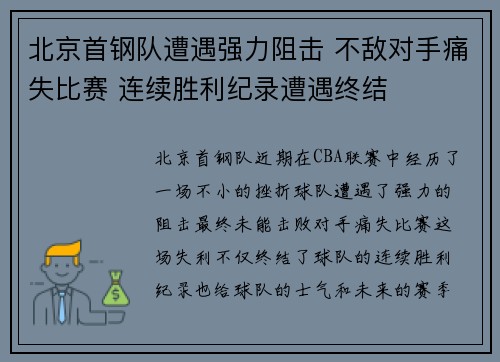 北京首钢队遭遇强力阻击 不敌对手痛失比赛 连续胜利纪录遭遇终结

北京首钢队近期在CBA联赛中经历了一场不小的挫折球队遭遇了强力的阻击最终未能击败对手痛失比赛这场失利不仅终结了球队的连续胜利纪录也给球队的士气和未来的赛季

$